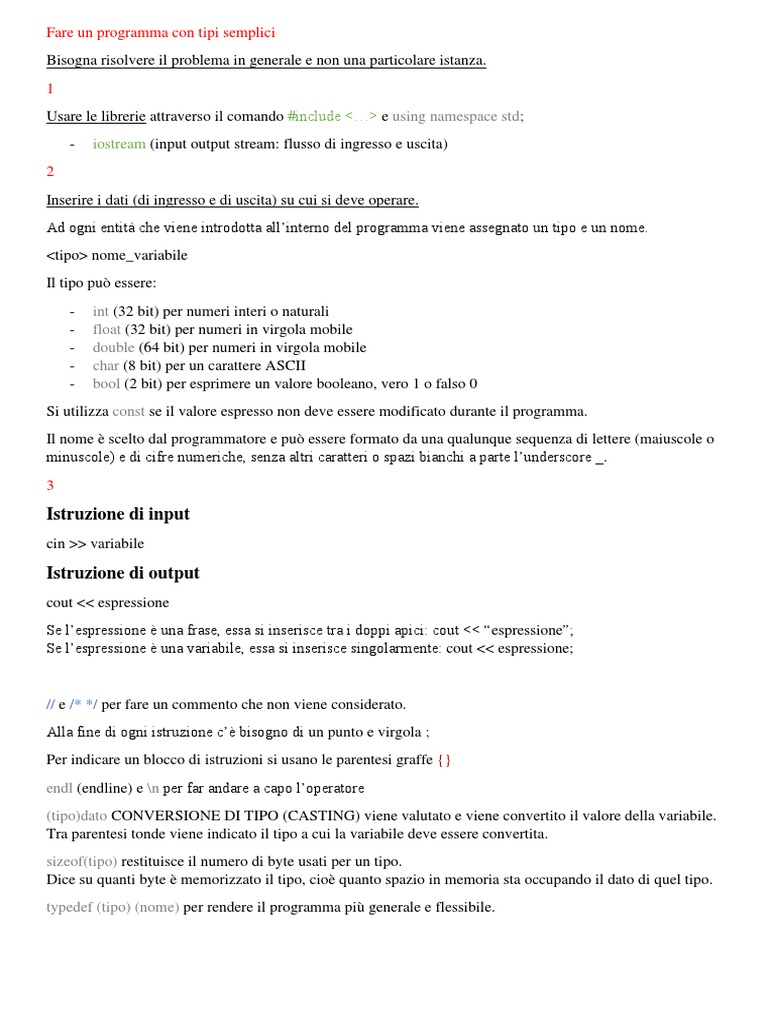 Fare un programma con tipi semplici

Bisogna risolvere il problema in generale e non una particolare istanza.

1

Usare le librerie attraverso il comando #include <…> e using namespace std;

- iostream (input output stream: flusso di ingresso e uscita)

2

Inserire i dati (di ingresso e di uscita) su cui si deve operare.

Ad ogni entità che viene introdotta all'interno del programma viene assegnato un tipo e un nome.

<tipo> nome_variabile

Il tipo può essere:

- int (32 bit) per numeri interi o naturali
- float (32 bit) per numeri in virgola mobile
- double (64 bit) per numeri in virgola mobile
- char (8 bit) per un carattere ASCII
- bool (2 bit) per esprimere un valore booleano, vero 1 o falso 0

Si utilizza const se il valore espresso non deve essere modificato durante il programma.

Il nome è scelto dal programmatore e può essere formato da una qualunque sequenza di lettere (maiuscole o minuscole) e di cifre numeriche, senza altri caratteri o spazi bianchi a parte l'underscore _.

3

Istruzione di input

cin >> variabile

Istruzione di output

cout << espressione

Se l'espressione è una frase, essa si inserisce tra i doppi apici: cout << "espressione";
Se l'espressione è una variabile, essa si inserisce singolarmente: cout << espressione;

// e /* */ per fare un commento che non viene considerato.

Alla fine di ogni istruzione c'è bisogno di un punto e virgola ;

Per indicare un blocco di istruzioni si usano le parentesi graffe {}

endl (endline) e \n per far andare a capo l'operatore

(tipo)dato CONVERSIONE DI TIPO (CASTING) viene valutato e viene convertito il valore della variabile.
Tra parentesi tonde viene indicato il tipo a cui la variabile deve essere convertita.

sizeof(tipo) restituisce il numero di byte usati per un tipo.
Dice su quanti byte è memorizzato il tipo, cioè quanto spazio in memoria sta occupando il dato di quel tipo.

typedef (tipo) (nome) per rendere il programma più generale e flessibile.